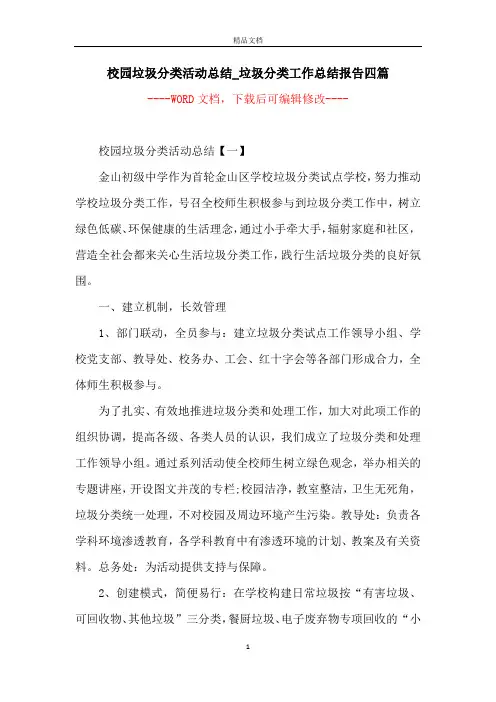 精品文档

校园垃圾分类活动总结_垃圾分类工作总结报告四篇

----WORD 文档，下载后可编辑修改----

校园垃圾分类活动总结【一】

金山初级中学作为首轮金山区学校垃圾分类试点学校，努力推动学校垃圾分类工作，号召全校师生积极参与到垃圾分类工作中，树立绿色低碳、环保健康的生活理念，通过小手牵大手，辐射家庭和社区，营造全社会都来关心生活垃圾分类工作，践行生活垃圾分类的良好氛围。

一、建立机制，长效管理

1、部门联动，全员参与：建立垃圾分类试点工作领导小组、学校党支部、教导处、校务办、工会、红十字会等各部门形成合力，全体师生积极参与。

为了扎实、有效地推进垃圾分类和处理工作，加大对此项工作的组织协调，提高各级、各类人员的认识，我们成立了垃圾分类和处理工作领导小组。通过系列活动使全校师生树立绿色观念，举办相关的专题讲座，开设图文并茂的专栏;校园洁净，教室整洁，卫生无死角，垃圾分类统一处理，不对校园及周边环境产生污染。教导处：负责各学科环境渗透教育，各学科教育中有渗透环境的计划、教案及有关资料。总务处：为活动提供支持与保障。

2、创建模式，简便易行：在学校构建日常垃圾按“有害垃圾、可回收物、其他垃圾”三分类，餐厨垃圾、电子废弃物专项回收的“小

1